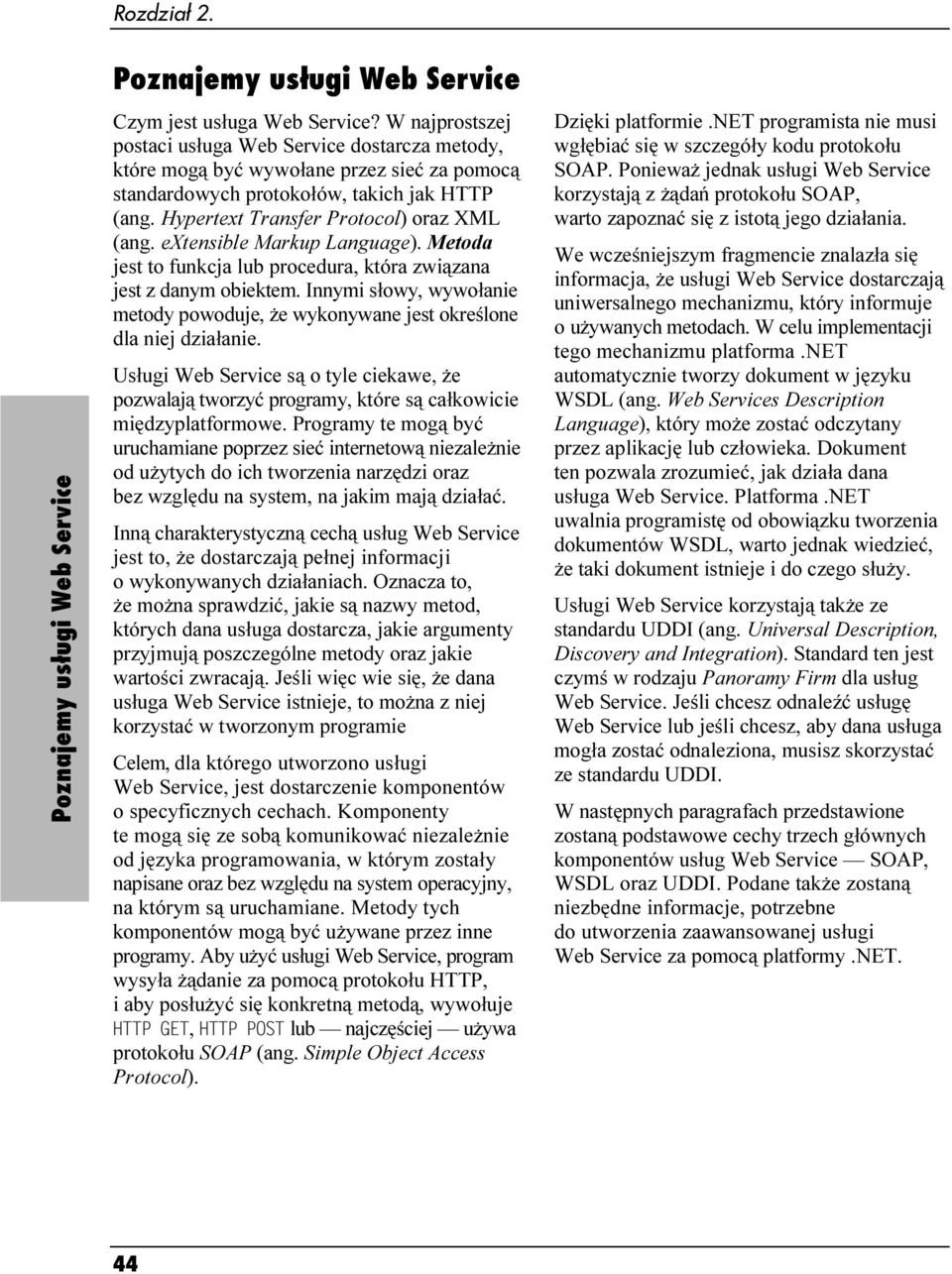 Rozdział 2.

Poznajemy usługi Web Service

Poznajemy usługi Web Service

Czym jest usługa Web Service? W najprostszej postaci usługa Web Service dostarcza metody, które mogą być wywołane przez sieć za pomocą standardowych protokołów, takich jak HTTP (ang. Hypertext Transfer Protocol) oraz XML (ang. eXtensible Markup Language). Metoda jest to funkcja lub procedura, która związana jest z danym obiektem. Innymi słowy, wywołanie metody powoduje, że wykonywane jest określone dla niej działanie.

Usługi Web Service są o tyle ciekawe, że pozwalają tworzyć programy, które są całkowicie międzyplatformowe. Programy te mogą być uruchamiane poprzez sieć internetową niezależnie od użytych do ich tworzenia narzędzi oraz bez względu na system, na jakim mają działać.

Inną charakterystyczną cechą usług Web Service jest to, że dostarczają pełnej informacji o wykonywanych działaniach. Oznacza to, że można sprawdzić, jakie są nazwy metod, których dana usługa dostarcza, jakie argumenty przyjmują poszczególne metody oraz jakie wartości zwracają. Jeśli więc wie się, że dana usługa Web Service istnieje, to można z niej korzystać w tworzonym programie

Celem, dla którego utworzono usługi Web Service, jest dostarczenie komponentów o specyficznych cechach. Komponenty te mogą się ze sobą komunikować niezależnie od języka programowania, w którym zostały napisane oraz bez względu na system operacyjny, na którym są uruchamiane. Metody tych komponentów mogą być używane przez inne programy. Aby użyć usługi Web Service, program wysyła żądanie za pomocą protokołu HTTP, i aby posłużyć się konkretną metodą, wywołuje HTTP GET, HTTP POST lub — najczęściej — używa protokołu SOAP (ang. Simple Object Access Protocol).

Dzięki platformie .NET programista nie musi wgłębiać się w szczegóły kodu protokołu SOAP. Ponieważ jednak usługi Web Service korzystają z żądań protokołu SOAP, warto zapoznać się z istotą jego działania.

We wcześniejszym fragmencie znalazła się informacja, że usługi Web Service dostarczają uniwersalnego mechanizmu, który informuje o używanych metodach. W celu implementacji tego mechanizmu platforma .NET automatycznie tworzy dokument w języku WSDL (ang. Web Services Description Language), który może zostać odczytany przez aplikację lub człowieka. Dokument ten pozwala zrozumieć, jak działa dana usługa Web Service. Platforma .NET uwalnia programistę od obowiązku tworzenia dokumentów WSDL, warto jednak wiedzieć, że taki dokument istnieje i do czego służy.

Usługi Web Service korzystają także ze standardu UDDI (ang. Universal Description, Discovery and Integration). Standard ten jest czymś w rodzaju Panoramy Firm dla usług Web Service. Jeśli chcesz odnaleźć usługę Web Service lub jeśli chcesz, aby dana usługa mogła zostać odnaleziona, musisz skorzystać ze standardu UDDI.

W następnych paragrafach przedstawione zostaną podstawowe cechy trzech głównych komponentów usług Web Service — SOAP, WSDL oraz UDDI. Podane także zostaną niezbędne informacje, potrzebne do utworzenia zaawansowanej usługi Web Service za pomocą platformy .NET.

44